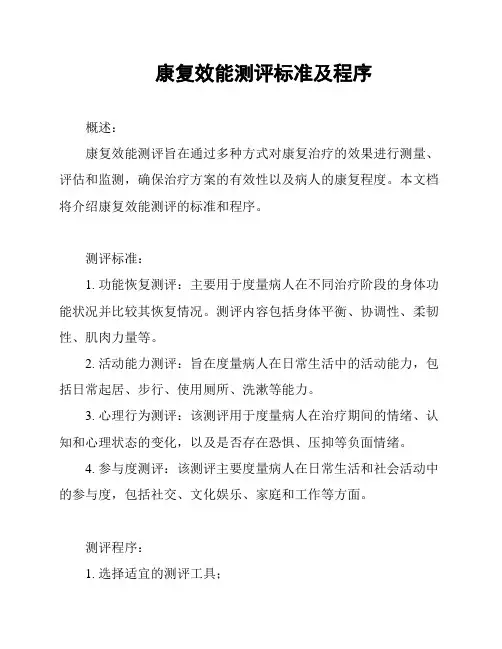 康复效能测评标准及程序

概述：

康复效能测评旨在通过多种方式对康复治疗的效果进行测量、评估和监测，确保治疗方案的有效性以及病人的康复程度。本文档将介绍康复效能测评的标准和程序。

测评标准：

1. 功能恢复测评：主要用于度量病人在不同治疗阶段的身体功能状况并比较其恢复情况。测评内容包括身体平衡、协调性、柔韧性、肌肉力量等。

2. 活动能力测评：旨在度量病人在日常生活中的活动能力，包括日常起居、步行、使用厕所、洗漱等能力。

3. 心理行为测评：该测评用于度量病人在治疗期间的情绪、认知和心理状态的变化，以及是否存在恐惧、压抑等负面情绪。

4. 参与度测评：该测评主要度量病人在日常生活和社会活动中的参与度，包括社交、文化娱乐、家庭和工作等方面。

测评程序：

1. 选择适宜的测评工具；